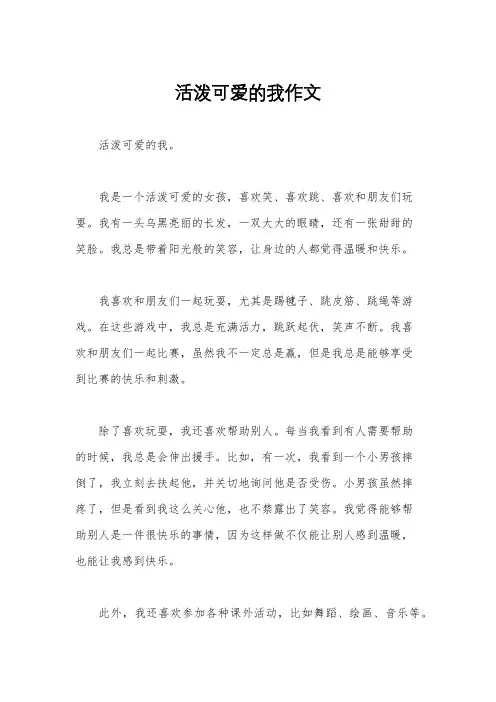 活泼可爱的我作文

活泼可爱的我。

我是一个活泼可爱的女孩，喜欢笑、喜欢跳、喜欢和朋友们玩耍。我有一头乌黑亮丽的长发，一双大大的眼睛，还有一张甜甜的笑脸。我总是带着阳光般的笑容，让身边的人都觉得温暖和快乐。

我喜欢和朋友们一起玩耍，尤其是踢毽子、跳皮筋、跳绳等游戏。在这些游戏中，我总是充满活力，跳跃起伏，笑声不断。我喜欢和朋友们一起比赛，虽然我不一定总是赢，但是我总是能够享受到比赛的快乐和刺激。

除了喜欢玩耍，我还喜欢帮助别人。每当我看到有人需要帮助的时候，我总是会伸出援手。比如，有一次，我看到一个小男孩摔倒了，我立刻去扶起他，并关切地询问他是否受伤。小男孩虽然摔疼了，但是看到我这么关心他，也不禁露出了笑容。我觉得能够帮助别人是一件很快乐的事情，因为这样做不仅能让别人感到温暖，也能让我感到快乐。

此外，我还喜欢参加各种课外活动，比如舞蹈、绘画、音乐等。